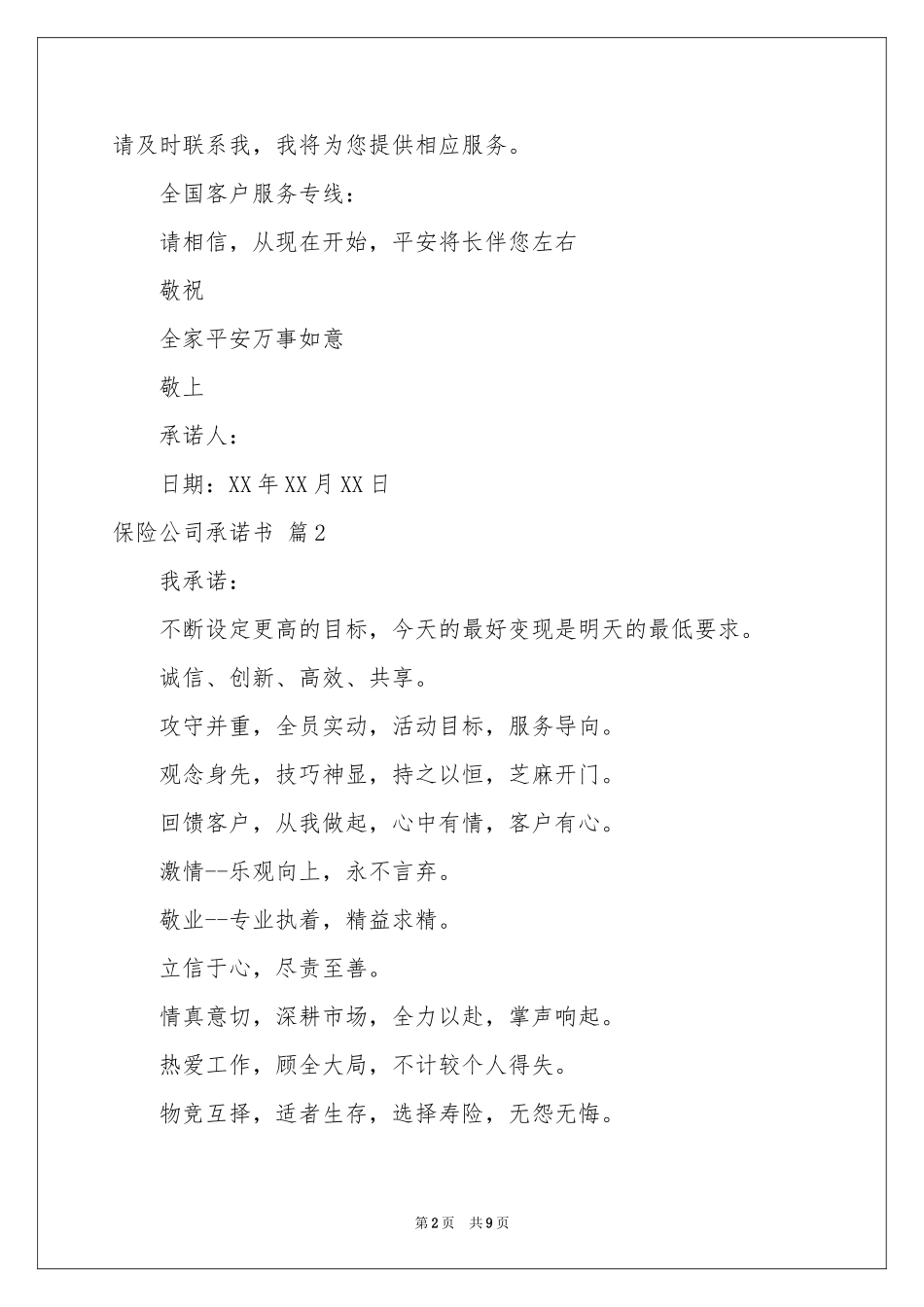 请及时联系我，我将为您提供相应服务。

全国客户服务专线：

请相信，从现在开始，平安将长伴您左右

敬祝

全家平安万事如意

敬上

承诺人：

日期：XX年XX月XX日

保险公司承诺书 篇2

我承诺：

不断设定更高的目标，今天的最好变现是明天的最低要求。

诚信、创新、高效、共享。

攻守并重，全员实动，活动目标，服务导向。

观念身先，技巧神显，持之以恒，芝麻开门。

回馈客户，从我做起，心中有情，客户有心。

激情--乐观向上，永不言弃。

敬业--专业执着，精益求精。

立信于心，尽责至善。

情真意切，深耕市场，全力以赴，掌声响起。

热爱工作，顾全大局，不计较个人得失。

物竞互择，适者生存，选择寿险，无怨无悔。

第2页 共9页